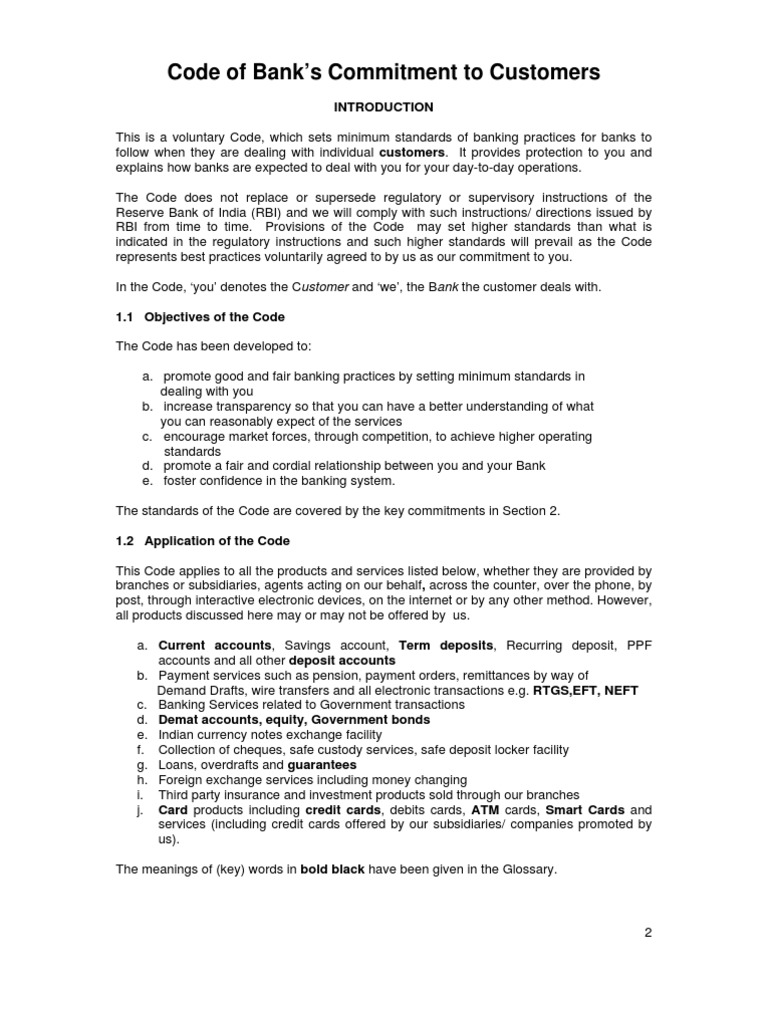 Code of Bank's Commitment to Customers

INTRODUCTION

This is a voluntary Code, which sets minimum standards of banking practices for banks to follow when they are dealing with individual customers. It provides protection to you and explains how banks are expected to deal with you for your day-to-day operations.

The Code does not replace or supersede regulatory or supervisory instructions of the Reserve Bank of India (RBI) and we will comply with such instructions/ directions issued by RBI from time to time. Provisions of the Code may set higher standards than what is indicated in the regulatory instructions and such higher standards will prevail as the Code represents best practices voluntarily agreed to by us as our commitment to you.

In the Code, 'you' denotes the Customer and 'we', the Bank the customer deals with.

1.1 Objectives of the Code

The Code has been developed to:

a. promote good and fair banking practices by setting minimum standards in dealing with you
b. increase transparency so that you can have a better understanding of what you can reasonably expect of the services
c. encourage market forces, through competition, to achieve higher operating standards
d. promote a fair and cordial relationship between you and your Bank
e. foster confidence in the banking system.

The standards of the Code are covered by the key commitments in Section 2.

1.2 Application of the Code

This Code applies to all the products and services listed below, whether they are provided by branches or subsidiaries, agents acting on our behalf, across the counter, over the phone, by post, through interactive electronic devices, on the internet or by any other method. However, all products discussed here may or may not be offered by us.

a. Current accounts, Savings account, Term deposits, Recurring deposit, PPF accounts and all other deposit accounts
b. Payment services such as pension, payment orders, remittances by way of Demand Drafts, wire transfers and all electronic transactions e.g. RTGS,EFT, NEFT
c. Banking Services related to Government transactions
d. Demat accounts, equity, Government bonds
e. Indian currency notes exchange facility
f. Collection of cheques, safe custody services, safe deposit locker facility
g. Loans, overdrafts and guarantees
h. Foreign exchange services including money changing
i. Third party insurance and investment products sold through our branches
j. Card products including credit cards, debits cards, ATM cards, Smart Cards and services (including credit cards offered by our subsidiaries/ companies promoted by us).

The meanings of (key) words in bold black have been given in the Glossary.

2